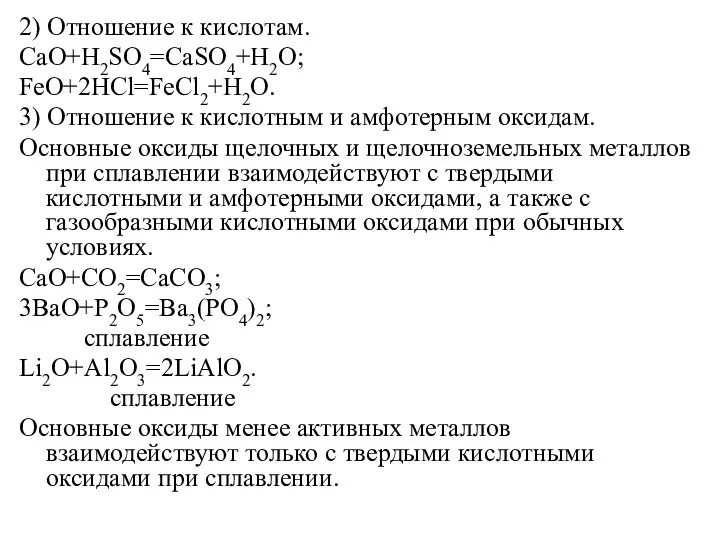 2) Отношение к кислотам.
$CaO+H_2SO_4=CaSO_4+H_2O$;
$FeO+2HCl=FeCl_2+H_2O$.
3) Отношение к кислотным и амфотерным оксидам.
Основные оксиды щелочных и щелочноземельных металлов при сплавлении взаимодействуют с твердыми кислотными и амфотерными оксидами, а также с газообразными кислотными оксидами при обычных условиях.
$CaO+CO_2=CaCO_3$;
$3BaO+P_2O_5=Ba_3(PO_4)_2$;
сплавление
$Li_2O+Al_2O_3=2LiAlO_2$.
сплавление
Основные оксиды менее активных металлов взаимодействуют только с твердыми кислотными оксидами при сплавлении.